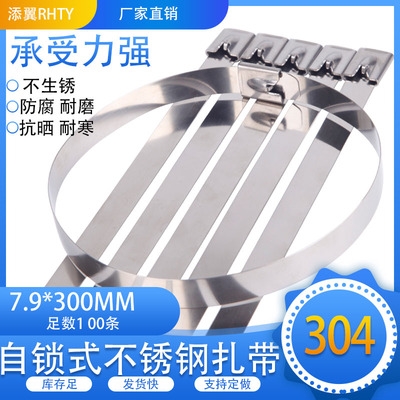 添翼RHTY

厂家直销

承受力强

不生锈

防腐 耐磨

抗晒 耐寒

7.9*300MM

足数1 00条

304

自锁式不锈钢扎带

库存足

发货快

支持定做